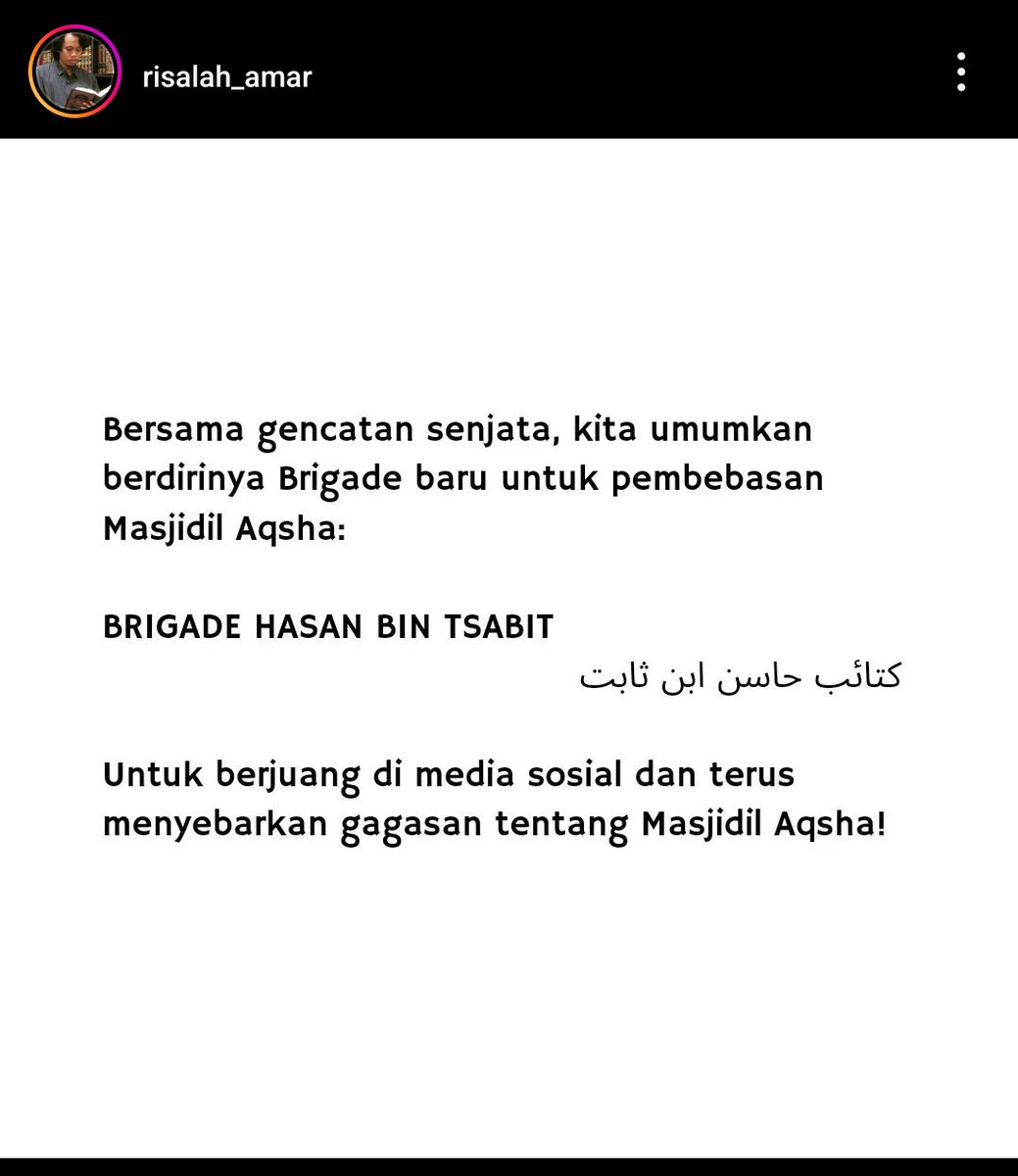 risalah_amar

Bersama gencatan senjata, kita umumkan berdirinya Brigade baru untuk pembebasan Masjidil Aqsha:

BRIGADE HASAN BIN TSABIT

كتائب حاسن ابن ثابت

Untuk berjuang di media sosial dan terus menyebarkan gagasan tentang Masjidil Aqsha!